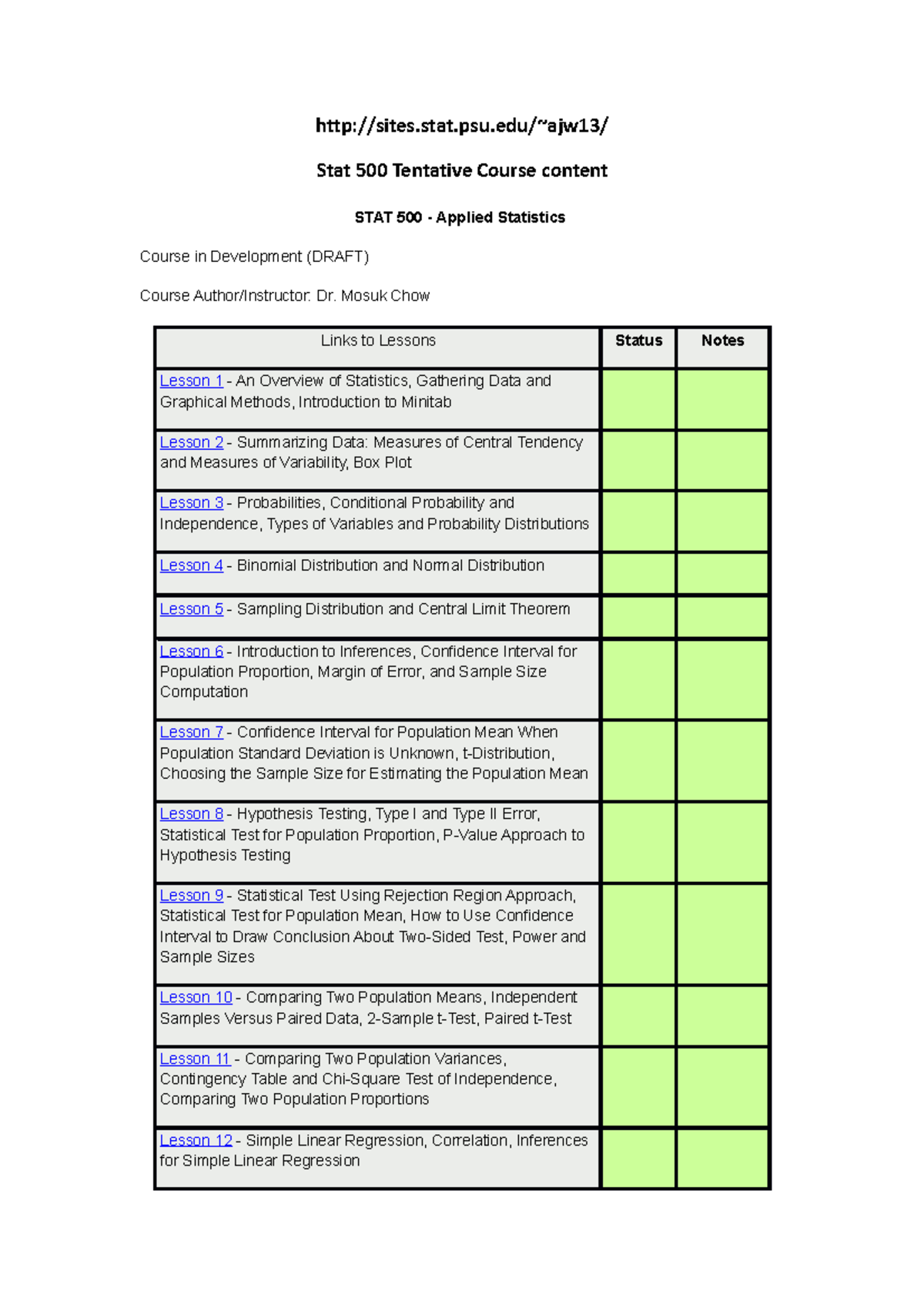 http://sites.stat.psu.edu/~ajw13/

Stat 500 Tentative Course content

STAT 500 - Applied Statistics

Course in Development (DRAFT)

Course Author/Instructor: Dr. Mosuk Chow

| Links to Lessons | Status | Notes |
|---|---|---|
| Lesson 1 - An Overview of Statistics, Gathering Data and Graphical Methods, Introduction to Minitab | | |
| Lesson 2 - Summarizing Data: Measures of Central Tendency and Measures of Variability, Box Plot | | |
| Lesson 3 - Probabilities, Conditional Probability and Independence, Types of Variables and Probability Distributions | | |
| Lesson 4 - Binomial Distribution and Normal Distribution | | |
| Lesson 5 - Sampling Distribution and Central Limit Theorem | | |
| Lesson 6 - Introduction to Inferences, Confidence Interval for Population Proportion, Margin of Error, and Sample Size Computation | | |
| Lesson 7 - Confidence Interval for Population Mean When Population Standard Deviation is Unknown, t-Distribution, Choosing the Sample Size for Estimating the Population Mean | | |
| Lesson 8 - Hypothesis Testing, Type I and Type II Error, Statistical Test for Population Proportion, P-Value Approach to Hypothesis Testing | | |
| Lesson 9 - Statistical Test Using Rejection Region Approach, Statistical Test for Population Mean, How to Use Confidence Interval to Draw Conclusion About Two-Sided Test, Power and Sample Sizes | | |
| Lesson 10 - Comparing Two Population Means, Independent Samples Versus Paired Data, 2-Sample t-Test, Paired t-Test | | |
| Lesson 11 - Comparing Two Population Variances, Contingency Table and Chi-Square Test of Independence, Comparing Two Population Proportions | | |
| Lesson 12 - Simple Linear Regression, Correlation, Inferences for Simple Linear Regression | | |